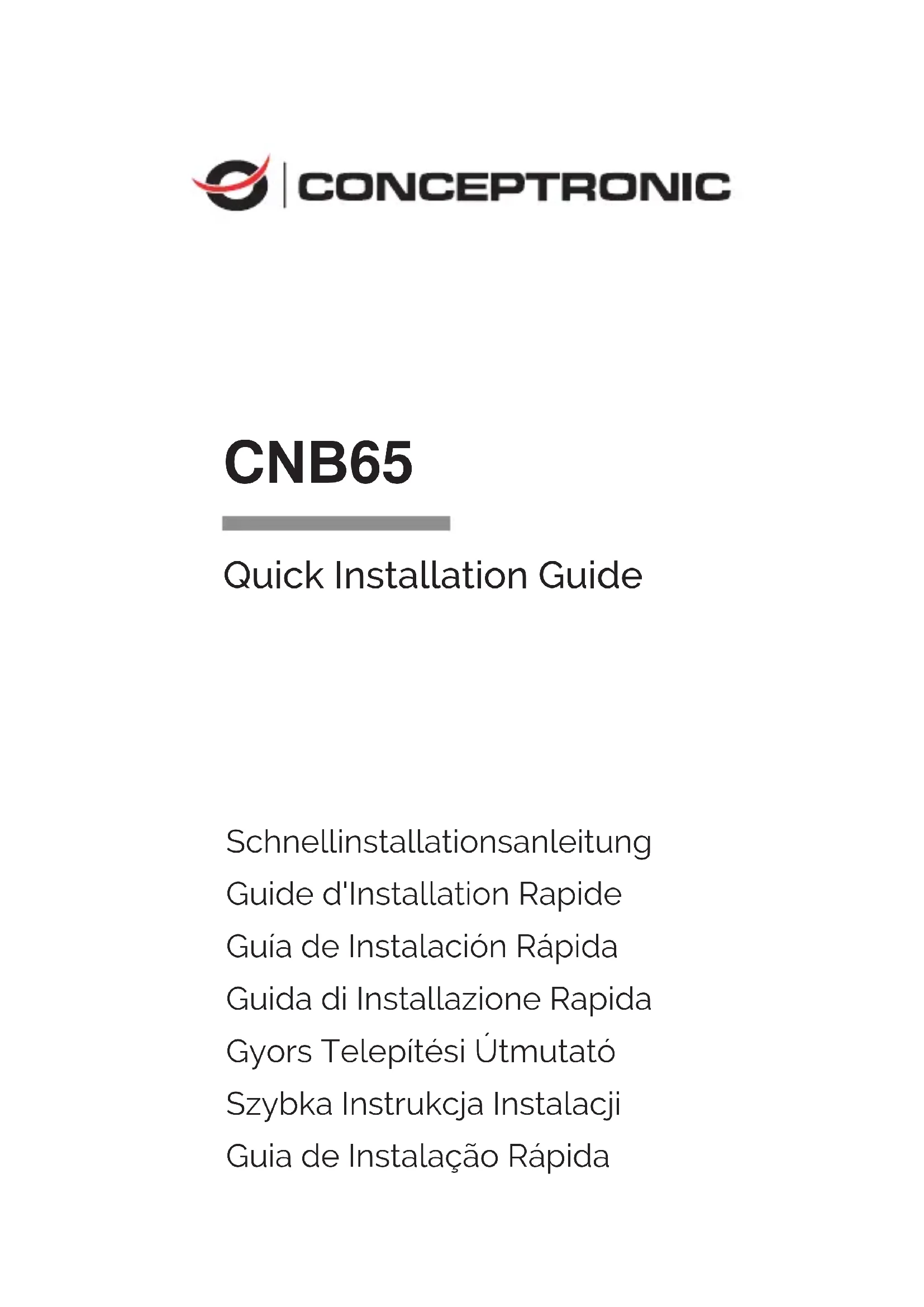 CONCEPTRONIC

CNB65

Quick Installation Guide

Schnellinstallationsanleitung
Guide d'Installation Rapide
Guía de Instalación Rápida
Guida di Installazione Rapida
Gyors Telepítési Útmutató
Szybka Instrukcja Instalacji
Guia de Instalação Rápida